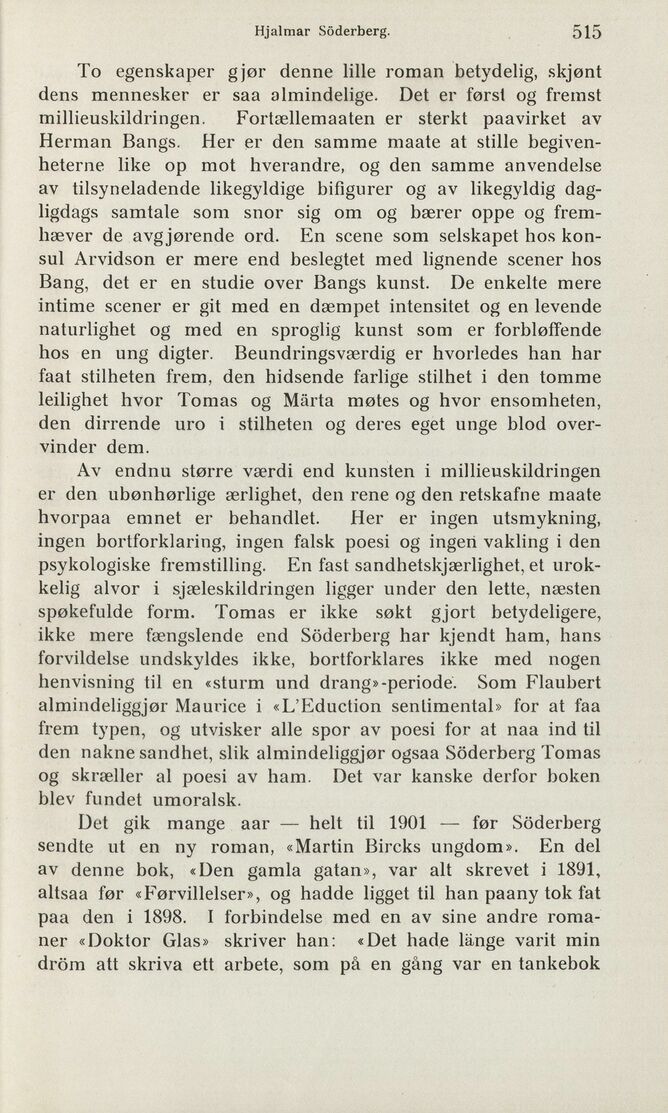 Hjalmar Söderberg. 515

To egenskaper gjør denne lille roman betydelig, skjønt dens mennesker er saa almindelige. Det er først og fremst millieuskildringen. Fortællemaaten er sterkt paavirket av Herman Bangs. Her er den samme maate at stille begivenheterne like op mot hverandre, og den samme anvendelse av tilsyneladende likegyldige bifigurer og av likegyldig dagligdags samtale som snor sig om og bærer oppe og fremhæver de avgjørende ord. En scene som selskapet hos konsul Arvidson er mere end beslegtet med lignende scener hos Bang, det er en studie over Bangs kunst. De enkelte mere intime scener er git med en dæmpet intensitet og en levende naturlighet og med en sproglig kunst som er forbløffende hos en ung digter. Beundringsværdig er hvorledes han har faat stilheten frem, den hidsende farlige stilhet i den tomme leilighet hvor Tomas og Märta møtes og hvor ensomheten, den dirrende uro i stilheten og deres eget unge blod overvinder dem.

Av endnu større værdi end kunsten i millieuskildringen er den ubønhørlige ærlighet, den rene og den retskafne maate hvorpaa emnet er behandlet. Her er ingen utsmykning, ingen bortforklaring, ingen falsk poesi og ingen vakling i den psykologiske fremstilling. En fast sandhetskjærlighet, et urokkelig alvor i sjæleskildringen ligger under den lette, næsten spøkefulde form. Tomas er ikke søkt gjort betydeligere, ikke mere fængslende end Söderberg har kjendt ham, hans forvildelse undskyldes ikke, bortforklares ikke med nogen henvisning til en «sturm und drang»-periode. Som Flaubert almindeliggjør Maurice i «L'Eduction sentimental» for at faa frem typen, og utvisker alle spor av poesi for at naa ind til den nakne sandhet, slik almindeliggjør ogsaa Söderberg Tomas og skræller al poesi av ham. Det var kanske derfor boken blev fundet umoralsk.

Det gik mange aar — helt til 1901 — før Söderberg sendte ut en ny roman, «Martin Bircks ungdom». En del av denne bok, «Den gamla gatan», var alt skrevet i 1891, altsaa før «Førvillelser», og hadde ligget til han paany tok fat paa den i 1898. I forbindelse med en av sine andre romaner «Doktor Glas» skriver han: «Det hade länge varit min dröm att skriva ett arbete, som på en gång var en tankebok